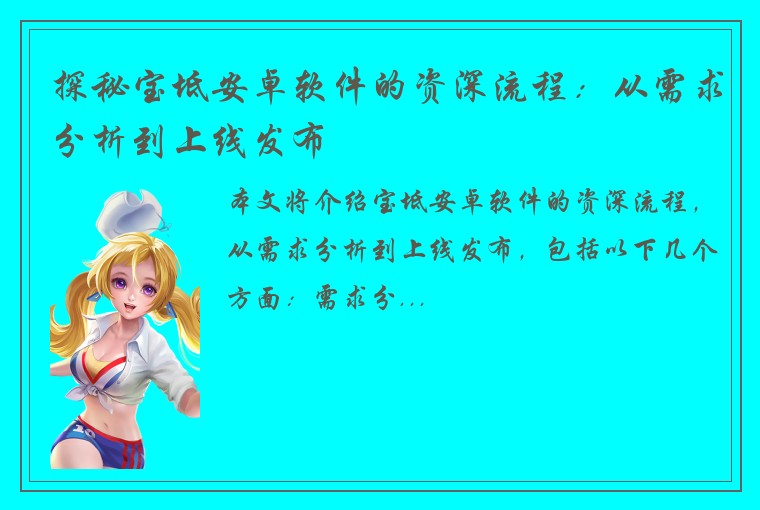 探秘宝坻安卓软件的资深流程：从需求分析到上线发布

本文将介绍宝坻安卓软件的资深流程，从需求分析到上线发布，包括以下几个方面：需求分...